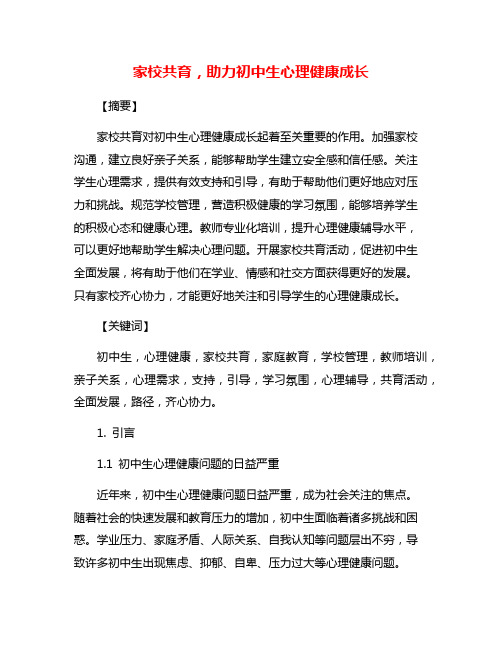 家校共育，助力初中生心理健康成长

【摘要】

家校共育对初中生心理健康成长起着至关重要的作用。加强家校沟通，建立良好亲子关系，能够帮助学生建立安全感和信任感。关注学生心理需求，提供有效支持和引导，有助于帮助他们更好地应对压力和挑战。规范学校管理，营造积极健康的学习氛围，能够培养学生的积极心态和健康心理。教师专业化培训，提升心理健康辅导水平，可以更好地帮助学生解决心理问题。开展家校共育活动，促进初中生全面发展，将有助于他们在学业、情感和社交方面获得更好的发展。只有家校齐心协力，才能更好地关注和引导学生的心理健康成长。

【关键词】

初中生，心理健康，家校共育，家庭教育，学校管理，教师培训，亲子关系，心理需求，支持，引导，学习氛围，心理辅导，共育活动，全面发展，路径，齐心协力。

1. 引言

1.1 初中生心理健康问题的日益严重

近年来，初中生心理健康问题日益严重，成为社会关注的焦点。随着社会的快速发展和教育压力的增加，初中生面临着诸多挑战和困惑。学业压力、家庭矛盾、人际关系、自我认知等问题层出不穷，导致许多初中生出现焦虑、抑郁、自卑、压力过大等心理健康问题。